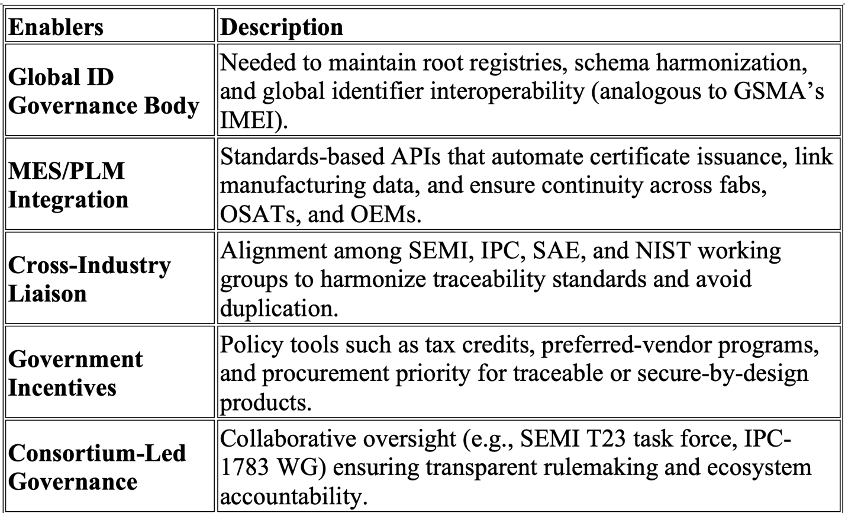 | Enablers | Description |
|---|---|
| Global ID Governance Body | Needed to maintain root registries, schema harmonization, and global identifier interoperability (analogous to GSMA's IMEI). |
| MES/PLM Integration | Standards-based APIs that automate certificate issuance, link manufacturing data, and ensure continuity across fabs, OSATs, and OEMs. |
| Cross-Industry Liaison | Alignment among SEMI, IPC, SAE, and NIST working groups to harmonize traceability standards and avoid duplication. |
| Government Incentives | Policy tools such as tax credits, preferred-vendor programs, and procurement priority for traceable or secure-by-design products. |
| Consortium-Led Governance | Collaborative oversight (e.g., SEMI T23 task force, IPC-1783 WG) ensuring transparent rulemaking and ecosystem accountability. |